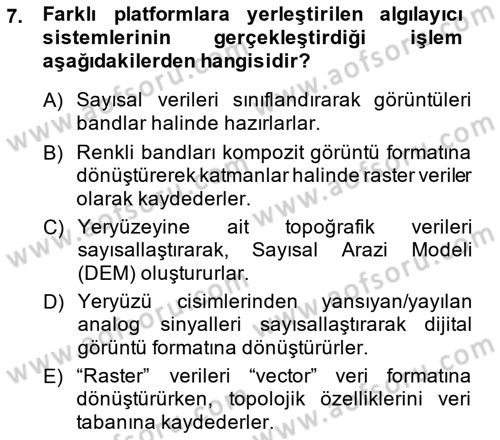 7. Farklı platformlara yerleştirilen algılayıcı sistemlerinin gerçekleştirdiği işlem aşağıdakilerden hangisidir?

A) Sayısal verileri sınıflandırarak görüntüleri bandlar halinde hazırlarlar.

B) Renkli bandları kompozit görüntü formatına dönüştürerek katmanlar halinde raster veriler olarak kaydederler.

C) Yeryüzeyine ait topoğrafik verileri sayısallaştırarak, Sayısal Arazi Modeli (DEM) oluştururlar.

D) Yeryüzü cisimlerinden yansıyan/yayılan analog sinyalleri sayısallaştırarak dijital görüntü formatına dönüştürürler.

E) “Raster” verileri “vector” veri formatına dönüştürürken, topolojik özelliklerini veri tabanına kaydederler.

www.aofsoru.com